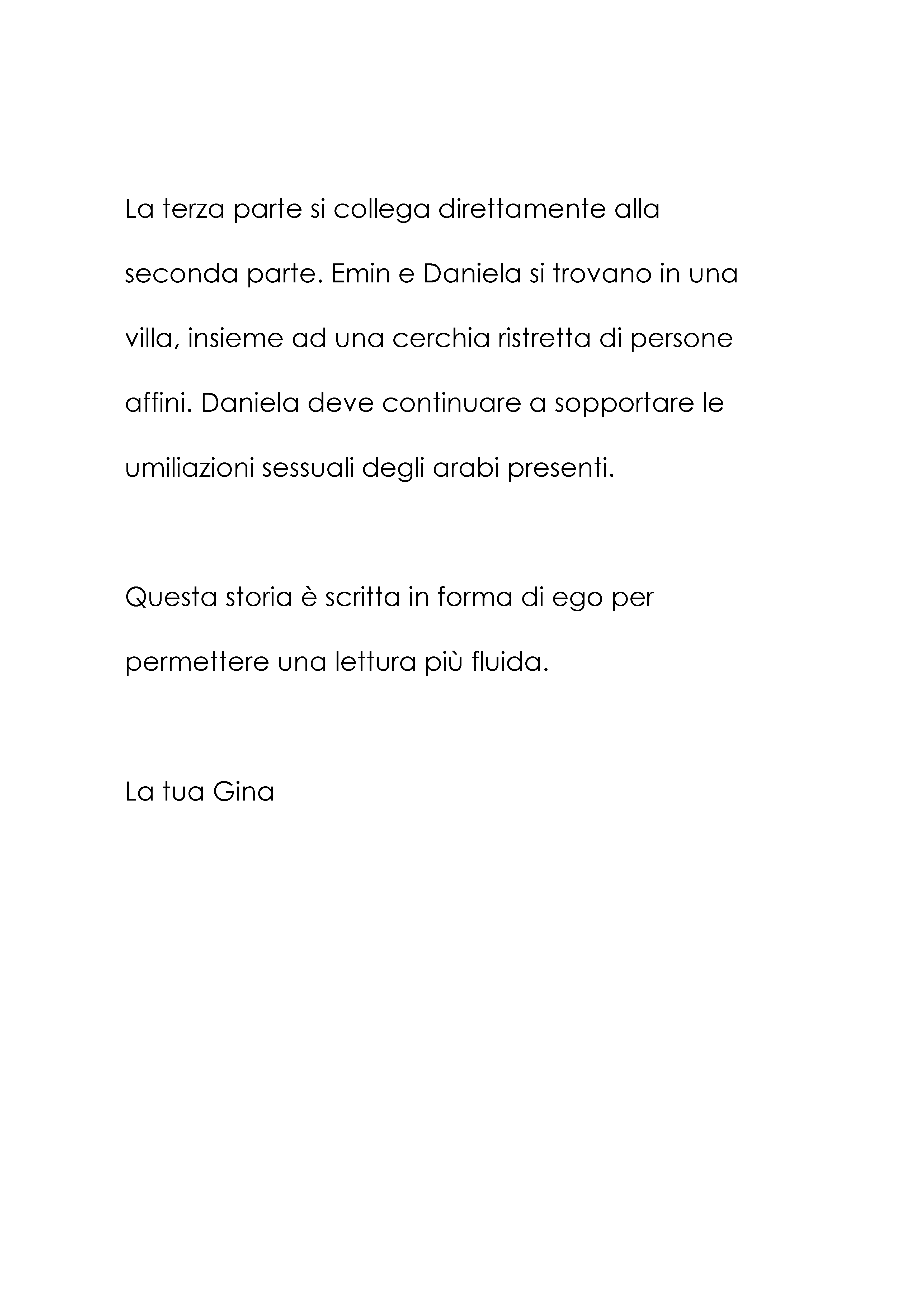 La terza parte si collega direttamente alla seconda parte. Emin e Daniela si trovano in una villa, insieme ad una cerchia ristretta di persone affini. Daniela deve continuare a sopportare le umiliazioni sessuali degli arabi presenti.

Questa storia è scritta in forma di ego per permettere una lettura più fluida.

La tua Gina